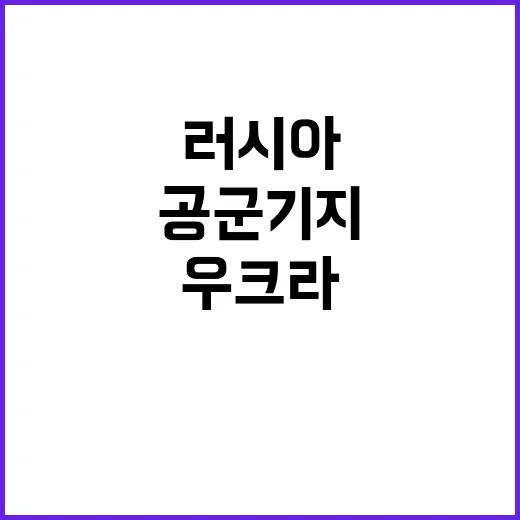 러시아
공군기지
우크라